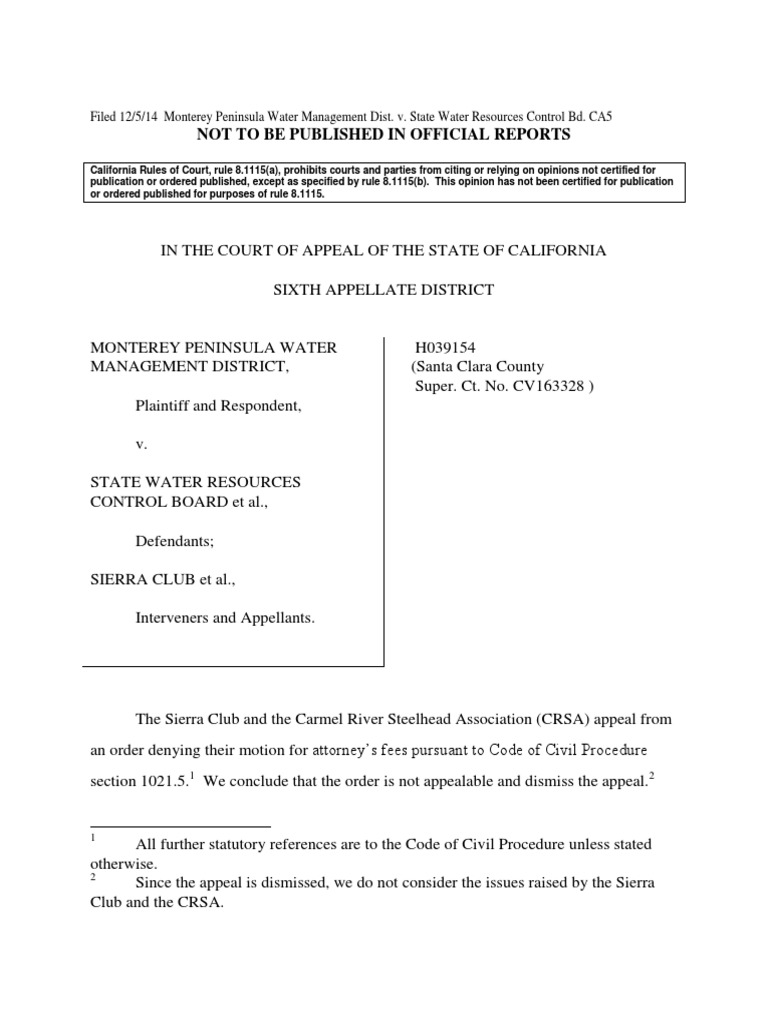 Filed 12/5/14 Monterey Peninsula Water Management Dist. v. State Water Resources Control Bd. CA5
NOT TO BE PUBLISHED IN OFFICIAL REPORTS

California Rules of Court, rule 8.1115(a), prohibits courts and parties from citing or relying on opinions not certified for publication or ordered published, except as specified by rule 8.1115(b). This opinion has not been certified for publication or ordered published for purposes of rule 8.1115.

IN THE COURT OF APPEAL OF THE STATE OF CALIFORNIA

SIXTH APPELLATE DISTRICT

MONTEREY PENINSULA WATER MANAGEMENT DISTRICT,

Plaintiff and Respondent,

v.

STATE WATER RESOURCES CONTROL BOARD et al.,

Defendants;

SIERRA CLUB et al.,

Interveners and Appellants.

H039154
(Santa Clara County
Super. Ct. No. CV163328 )

The Sierra Club and the Carmel River Steelhead Association (CRSA) appeal from an order denying their motion for attorney's fees pursuant to Code of Civil Procedure section 1021.5.$^1$ We conclude that the order is not appealable and dismiss the appeal.$^2$

$^1$ All further statutory references are to the Code of Civil Procedure unless stated otherwise.
$^2$ Since the appeal is dismissed, we do not consider the issues raised by the Sierra Club and the CRSA.